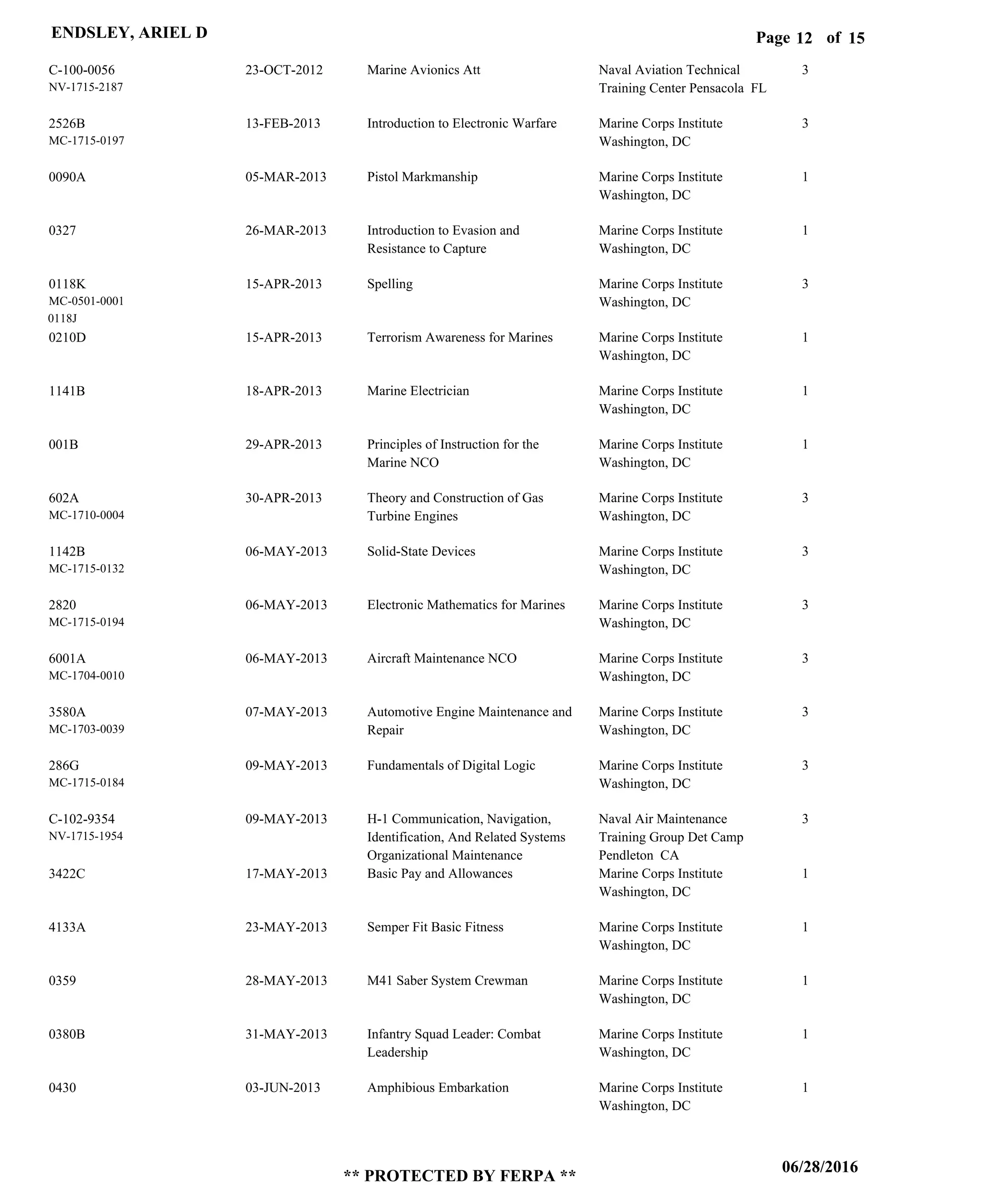 ENDSLEY, ARIEL D

Page 12 of 15

| | | | | |
|---|---|---|---|---|
| C-100-0056 NV-1715-2187 | 23-OCT-2012 | Marine Avionics Att | Naval Aviation Technical Training Center Pensacola FL | 3 |
| 2526B MC-1715-0197 | 13-FEB-2013 | Introduction to Electronic Warfare | Marine Corps Institute Washington, DC | 3 |
| 0090A | 05-MAR-2013 | Pistol Markmanship | Marine Corps Institute Washington, DC | 1 |
| 0327 | 26-MAR-2013 | Introduction to Evasion and Resistance to Capture | Marine Corps Institute Washington, DC | 1 |
| 0118K MC-0501-0001 0118J | 15-APR-2013 | Spelling | Marine Corps Institute Washington, DC | 3 |
| 0210D | 15-APR-2013 | Terrorism Awareness for Marines | Marine Corps Institute Washington, DC | 1 |
| 1141B | 18-APR-2013 | Marine Electrician | Marine Corps Institute Washington, DC | 1 |
| 001B | 29-APR-2013 | Principles of Instruction for the Marine NCO | Marine Corps Institute Washington, DC | 1 |
| 602A MC-1710-0004 | 30-APR-2013 | Theory and Construction of Gas Turbine Engines | Marine Corps Institute Washington, DC | 3 |
| 1142B MC-1715-0132 | 06-MAY-2013 | Solid-State Devices | Marine Corps Institute Washington, DC | 3 |
| 2820 MC-1715-0194 | 06-MAY-2013 | Electronic Mathematics for Marines | Marine Corps Institute Washington, DC | 3 |
| 6001A MC-1704-0010 | 06-MAY-2013 | Aircraft Maintenance NCO | Marine Corps Institute Washington, DC | 3 |
| 3580A MC-1703-0039 | 07-MAY-2013 | Automotive Engine Maintenance and Repair | Marine Corps Institute Washington, DC | 3 |
| 286G MC-1715-0184 | 09-MAY-2013 | Fundamentals of Digital Logic | Marine Corps Institute Washington, DC | 3 |
| C-102-9354 NV-1715-1954 | 09-MAY-2013 | H-1 Communication, Navigation, Identification, And Related Systems Organizational Maintenance | Naval Air Maintenance Training Group Det Camp Pendleton CA | 3 |
| 3422C | 17-MAY-2013 | Basic Pay and Allowances | Marine Corps Institute Washington, DC | 1 |
| 4133A | 23-MAY-2013 | Semper Fit Basic Fitness | Marine Corps Institute Washington, DC | 1 |
| 0359 | 28-MAY-2013 | M41 Saber System Crewman | Marine Corps Institute Washington, DC | 1 |
| 0380B | 31-MAY-2013 | Infantry Squad Leader: Combat Leadership | Marine Corps Institute Washington, DC | 1 |
| 0430 | 03-JUN-2013 | Amphibious Embarkation | Marine Corps Institute Washington, DC | 1 |

** PROTECTED BY FERPA **

06/28/2016